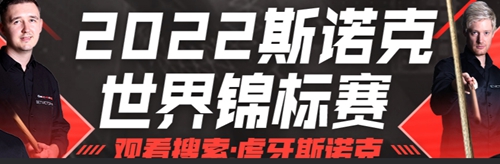 2022斯诺克
世界锦标赛
观看搜索·虎牙斯诺克